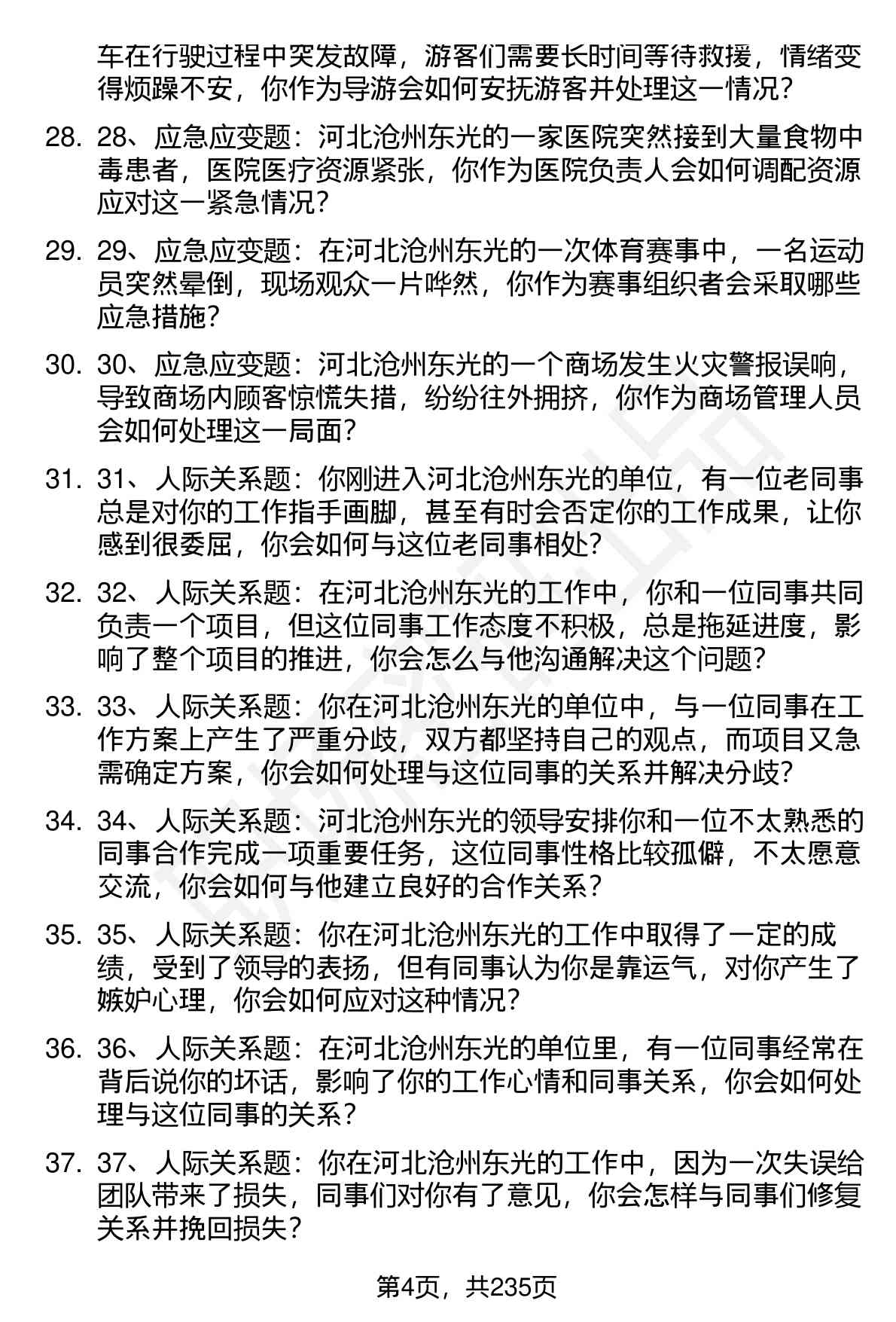 车在行驶过程中突发故障，游客们需要长时间等待救援，情绪变得烦躁不安，你作为导游会如何安抚游客并处理这一情况？

28. 28、应急应变题：河北沧州东光的一家医院突然接到大量食物中毒患者，医院医疗资源紧张，你作为医院负责人会如何调配资源应对这一紧急情况？

29. 29、应急应变题：在河北沧州东光的一次体育赛事中，一名运动员突然晕倒，现场观众一片哗然，你作为赛事组织者会采取哪些应急措施？

30. 30、应急应变题：河北沧州东光的一个商场发生火灾警报误响，导致商场内顾客惊慌失措，纷纷往外拥挤，你作为商场管理人员会如何处理这一局面？

31. 31、人际关系题：你刚进入河北沧州东光的单位，有一位老同事总是对你的工作指手画脚，甚至有时会否定你的工作成果，让你感到很委屈，你会如何与这位老同事相处？

32. 32、人际关系题：在河北沧州东光的工作中，你和一位同事共同负责一个项目，但这位同事工作态度不积极，总是拖延进度，影响了整个项目的推进，你会怎么与他沟通解决这个问题？

33. 33、人际关系题：你在河北沧州东光的单位中，与一位同事在工作方案上产生了严重分歧，双方都坚持自己的观点，而项目又急需确定方案，你会如何处理与这位同事的关系并解决分歧？

34. 34、人际关系题：河北沧州东光的领导安排你和一位不太熟悉的同事合作完成一项重要任务，这位同事性格比较孤僻，不太愿意交流，你会如何与他建立良好的合作关系？

35. 35、人际关系题：你在河北沧州东光的工作中取得了一定的成绩，受到了领导的表扬，但有同事认为你是靠运气，对你产生了嫉妒心理，你会如何应对这种情况？

36. 36、人际关系题：在河北沧州东光的单位里，有一位同事经常在背后说你的坏话，影响了你的工作心情和同事关系，你会如何处理与这位同事的关系？

37. 37、人际关系题：你在河北沧州东光的工作中，因为一次失误给团队带来了损失，同事们对你有了意见，你会怎样与同事们修复关系并挽回损失？

第4页，共235页